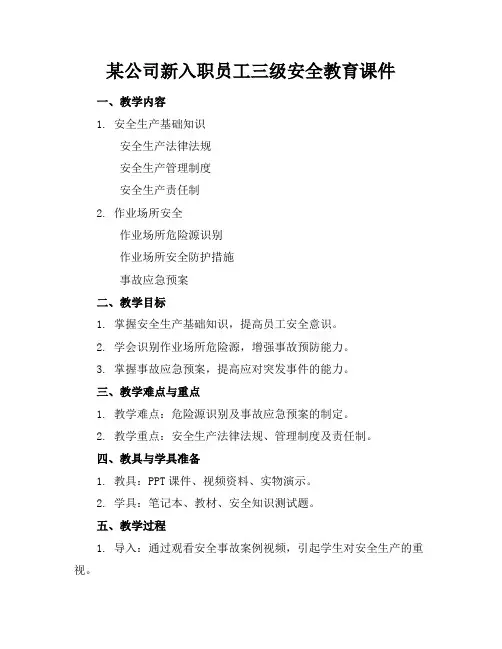 某公司新入职员工三级安全教育课件

一、教学内容

1. 安全生产基础知识

安全生产法律法规

安全生产管理制度

安全生产责任制

2. 作业场所安全

作业场所危险源识别

作业场所安全防护措施

事故应急预案

二、教学目标

1. 掌握安全生产基础知识，提高员工安全意识。

2. 学会识别作业场所危险源，增强事故预防能力。

3. 掌握事故应急预案，提高应对突发事件的能力。

三、教学难点与重点

1. 教学难点：危险源识别及事故应急预案的制定。

2. 教学重点：安全生产法律法规、管理制度及责任制。

四、教具与学具准备

1. 教具：PPT 课件、视频资料、实物演示。

2. 学具：笔记本、教材、安全知识测试题。

五、教学过程

1. 导入：通过观看安全事故案例视频，引起学生对安全生产的重视。